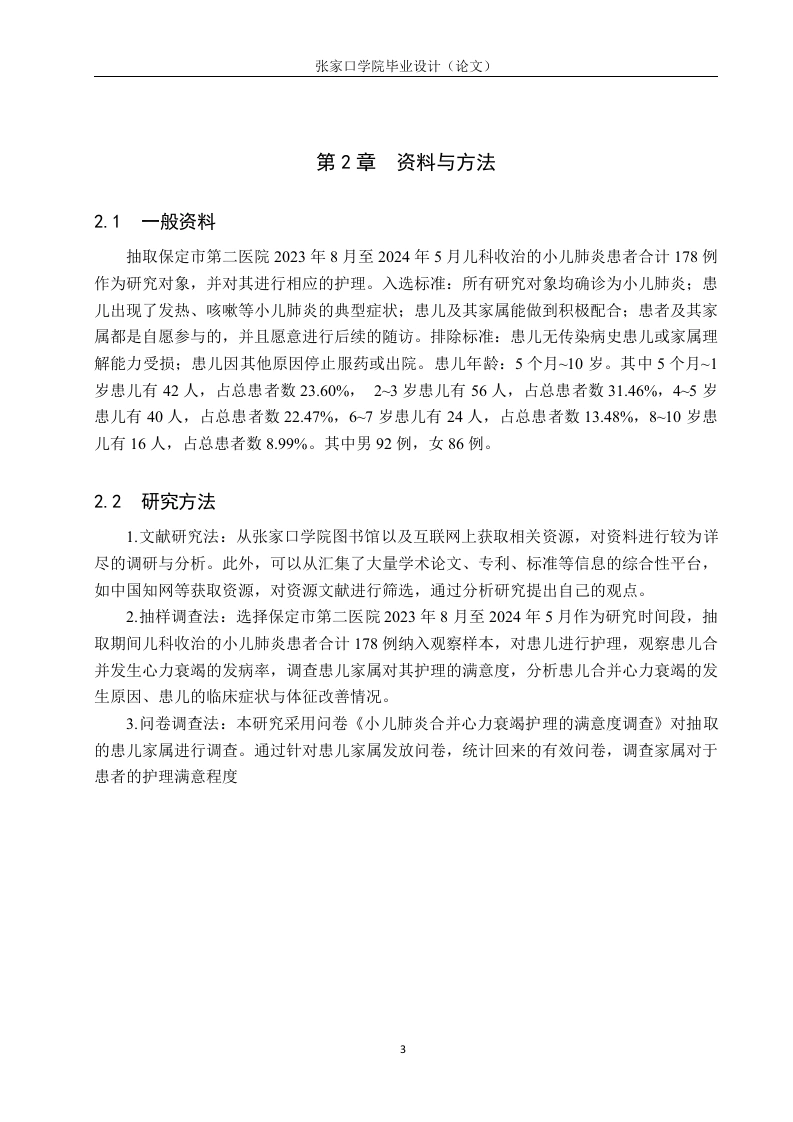 张家口学院毕业设计（论文）

第 2 章　资料与方法

2.1　一般资料

抽取保定市第二医院 2023 年 8 月至 2024 年 5 月儿科收治的小儿肺炎患者合计 178 例作为研究对象，并对其进行相应的护理。入选标准：所有研究对象均确诊为小儿肺炎；患儿出现了发热、咳嗽等小儿肺炎的典型症状；患儿及其家属能做到积极配合；患者及其家属都是自愿参与的，并且愿意进行后续的随访。排除标准：患儿无传染病史患儿或家属理解能力受损；患儿因其他原因停止服药或出院。患儿年龄：5 个月~10 岁。其中 5 个月~1 岁患儿有 42 人，占总患者数 23.60%，　2~3 岁患儿有 56 人，占总患者数 31.46%，4~5 岁患儿有 40 人，占总患者数 22.47%，6~7 岁患儿有 24 人，占总患者数 13.48%，8~10 岁患儿有 16 人，占总患者数 8.99%。其中男 92 例，女 86 例。

2.2　研究方法

1.文献研究法：从张家口学院图书馆以及互联网上获取相关资源，对资料进行较为详尽的调研与分析。此外，可以从汇集了大量学术论文、专利、标准等信息的综合性平台，如中国知网等获取资源，对资源文献进行筛选，通过分析研究提出自己的观点。

2.抽样调查法：选择保定市第二医院 2023 年 8 月至 2024 年 5 月作为研究时间段，抽取期间儿科收治的小儿肺炎患者合计 178 例纳入观察样本，对患儿进行护理，观察患儿合并发生心力衰竭的发病率，调查患儿家属对其护理的满意度，分析患儿合并心力衰竭的发生原因、患儿的临床症状与体征改善情况。

3.问卷调查法：本研究采用问卷《小儿肺炎合并心力衰竭护理的满意度调查》对抽取的患儿家属进行调查。通过针对患儿家属发放问卷，统计回来的有效问卷，调查家属对于患者的护理满意程度

3